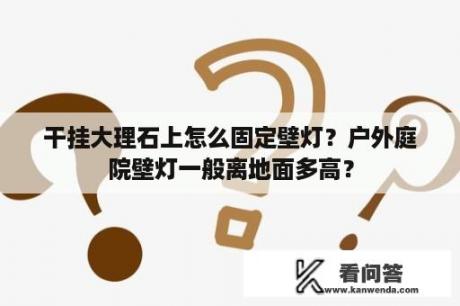 干挂大理石上怎么固定壁灯？户外庭院壁灯一般离地面多高？

看问答
www.kanwenda.com